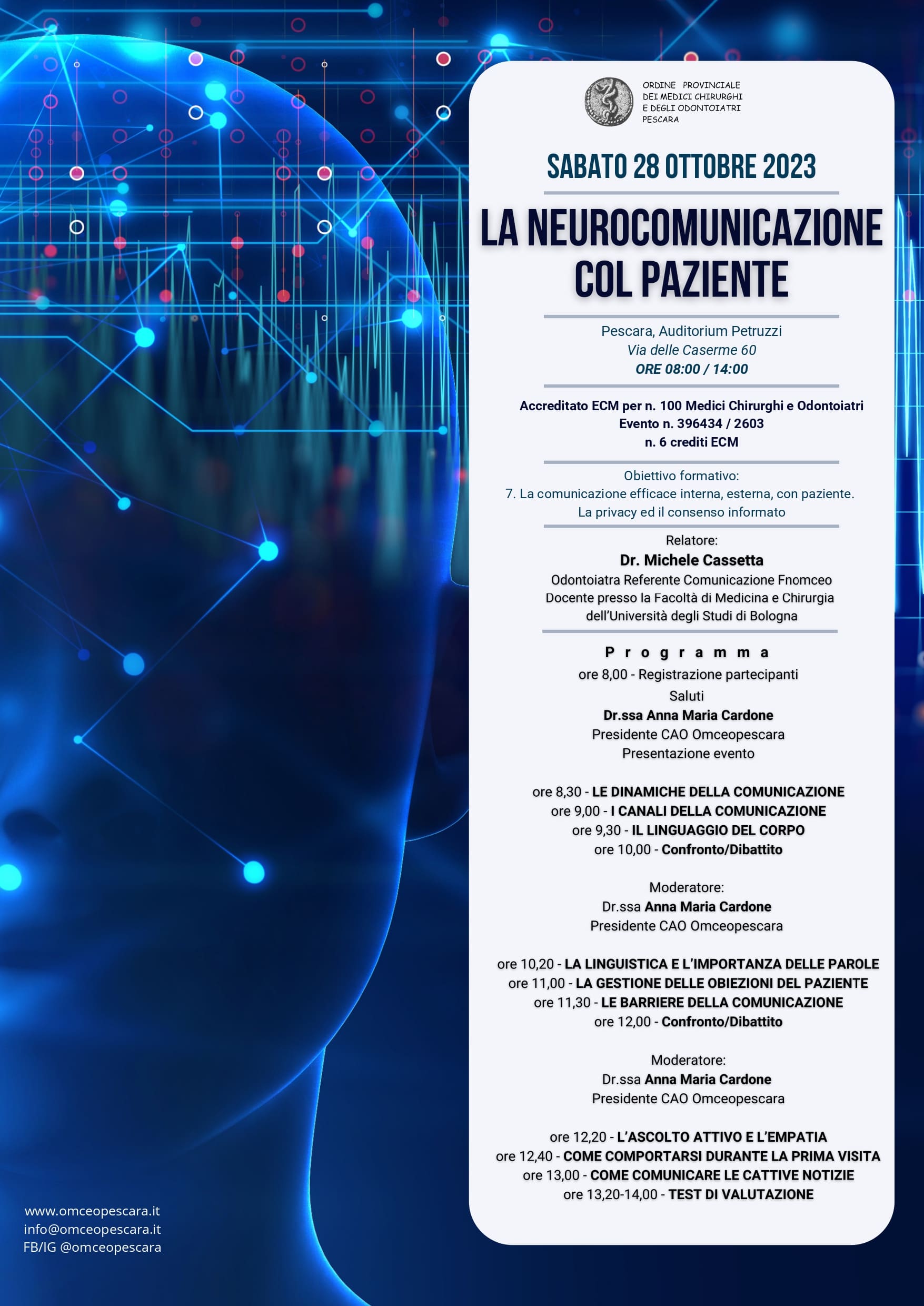 ORDINE PROVINCIALE DEI MEDICI CHIRURGHI E DEGLI ODONTOIATRI PESCARA

SABATO 28 OTTOBRE 2023

LA NEUROCOMUNICAZIONE COL PAZIENTE

Pescara, Auditorium Petruzzi
Via delle Caserme 60
ORE 08:00 / 14:00

Accreditato ECM per n. 100 Medici Chirurghi e Odontoiatri
Evento n. 396434 / 2603
n. 6 crediti ECM

Obiettivo formativo:
7. La comunicazione efficace interna, esterna, con paziente. La privacy ed il consenso informato

Relatore:
Dr. Michele Cassetta
Odontoiatra Referente Comunicazione Fnomceo
Docente presso la Facoltà di Medicina e Chirurgia dell'Università degli Studi di Bologna

Programma
ore 8,00 - Registrazione partecipanti
Saluti
Dr.ssa Anna Maria Cardone
Presidente CAO Omceopescara
Presentazione evento

ore 8,30 - LE DINAMICHE DELLA COMUNICAZIONE
ore 9,00 - I CANALI DELLA COMUNICAZIONE
ore 9,30 - IL LINGUAGGIO DEL CORPO
ore 10,00 - Confronto/Dibattito

Moderatore:
Dr.ssa Anna Maria Cardone
Presidente CAO Omceopescara

ore 10,20 - LA LINGUISTICA E L'IMPORTANZA DELLE PAROLE
ore 11,00 - LA GESTIONE DELLE OBIEZIONI DEL PAZIENTE
ore 11,30 - LE BARRIERE DELLA COMUNICAZIONE
ore 12,00 - Confronto/Dibattito

Moderatore:
Dr.ssa Anna Maria Cardone
Presidente CAO Omceopescara

ore 12,20 - L'ASCOLTO ATTIVO E L'EMPATIA
ore 12,40 - COME COMPORTARSI DURANTE LA PRIMA VISITA
ore 13,00 - COME COMUNICARE LE CATTIVE NOTIZIE
ore 13,20-14,00 - TEST DI VALUTAZIONE

www.omceopescara.it
info@omceopescara.it
FB/IG @omceopescara